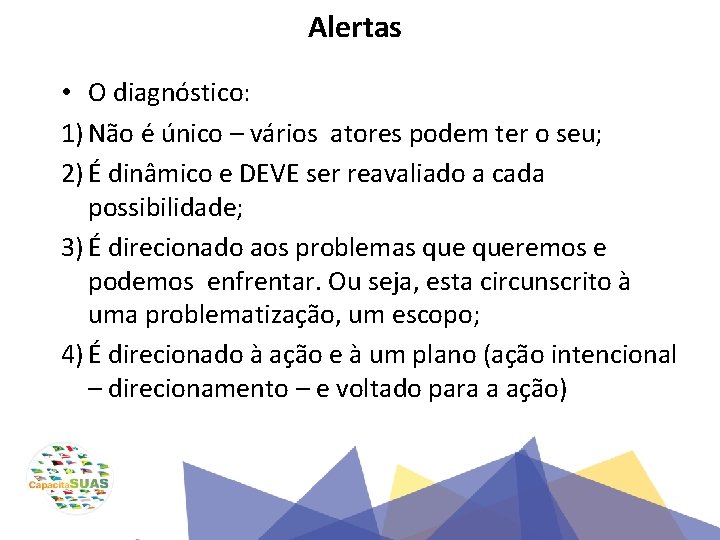 Alertas

• O diagnóstico:

1) Não é único – vários atores podem ter o seu;

2) É dinâmico e DEVE ser reavaliado a cada possibilidade;

3) É direcionado aos problemas que queremos e podemos enfrentar. Ou seja, esta circunscrito à uma problematização, um escopo;

4) É direcionado à ação e à um plano (ação intencional – direcionamento – e voltado para a ação)

CapacitaSUAS